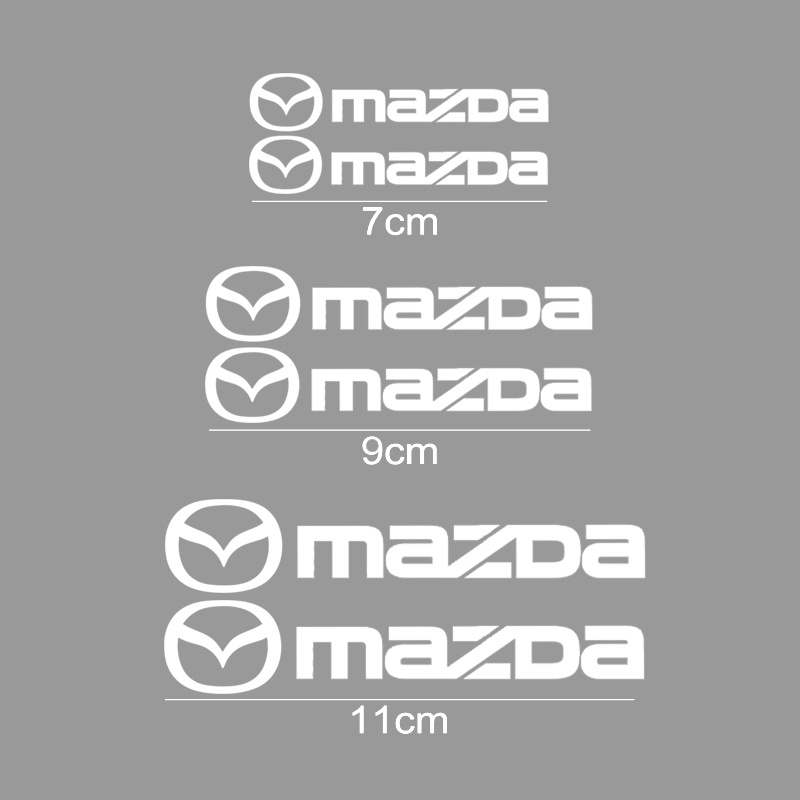 mazda
mazda
7cm
mazda
mazda
9cm
mazda
mazda
11cm